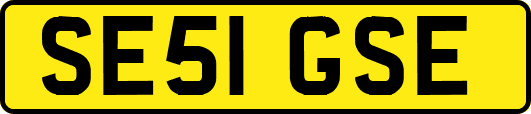 SE51 GSE